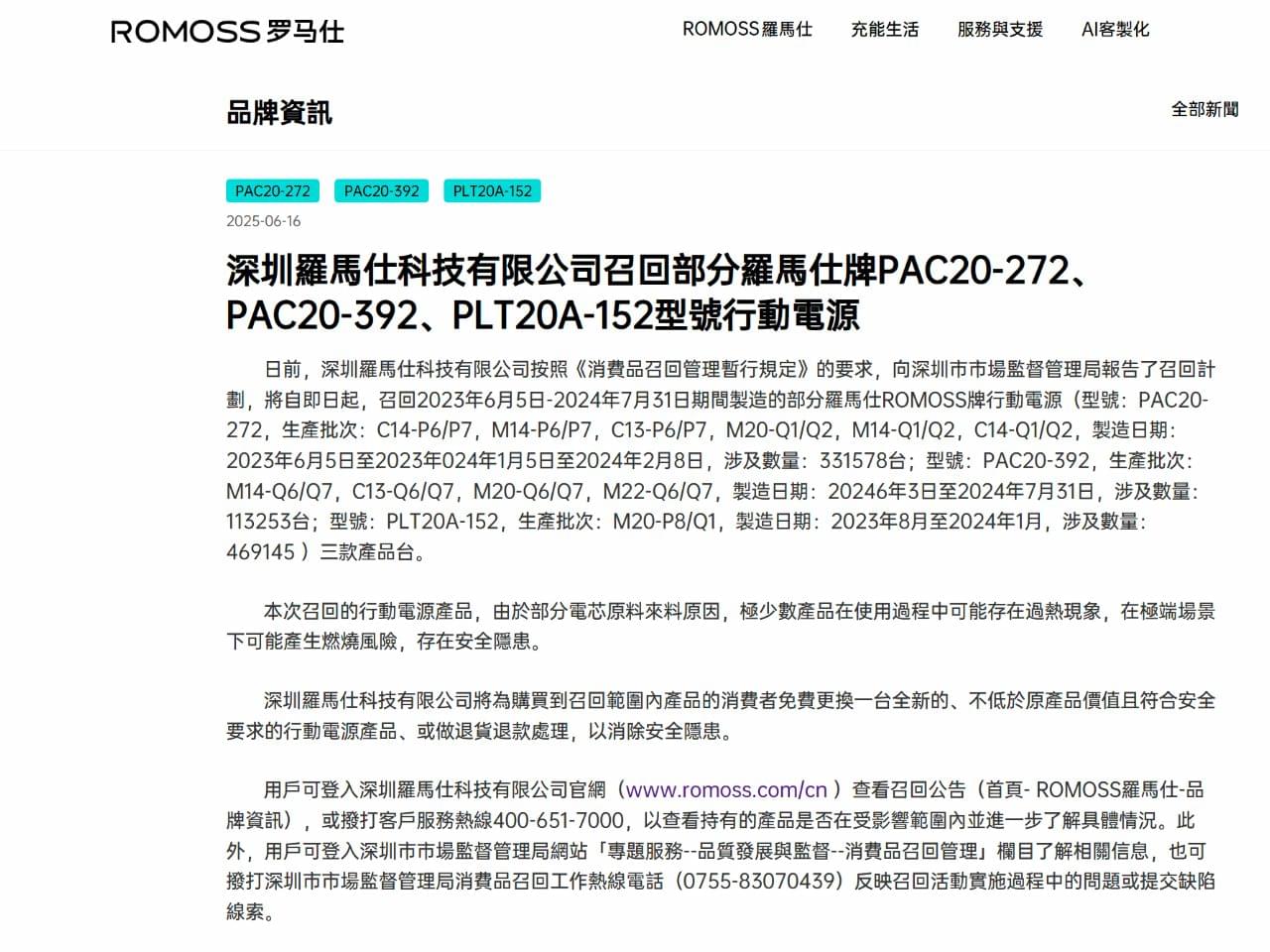 ROMOSS 罗马仕

ROMOSS羅馬仕　充能生活　服務與支援　AI客製化

品牌資訊

全部新聞

PAC20-272　PAC20-392　PLT20A-152

2025-06-16

深圳羅馬仕科技有限公司召回部分羅馬仕牌PAC20-272、PAC20-392、PLT20A-152型號行動電源

日前，深圳羅馬仕科技有限公司按照《消費品召回管理暫行規定》的要求，向深圳市市場監督管理局報告了召回計劃，將自即日起，召回2023年6月5日-2024年7月31日期間製造的部分羅馬仕ROMOSS牌行動電源（型號：PAC20-272，生產批次：C14-P6/P7，M14-P6/P7，C13-P6/P7，M20-Q1/Q2，M14-Q1/Q2，C14-Q1/Q2，製造日期：2023年6月5日至2023年024年1月5日至2024年2月8日，涉及數量：331578台；型號：PAC20-392，生產批次：M14-Q6/Q7，C13-Q6/Q7，M20-Q6/Q7，M22-Q6/Q7，製造日期：20246年3日至2024年7月31日，涉及數量：113253台；型號：PLT20A-152，生產批次：M20-P8/Q1，製造日期：2023年8月至2024年1月，涉及數量：469145 ）三款產品台。

本次召回的行動電源產品，由於部分電芯原料來料原因，極少數產品在使用過程中可能存在過熱現象，在極端場景下可能產生燃燒風險，存在安全隱患。

深圳羅馬仕科技有限公司將為購買到召回範圍內產品的消費者免費更換一台全新的、不低於原產品價值且符合安全要求的行動電源產品、或做退貨退款處理，以消除安全隱患。

用戶可登入深圳羅馬仕科技有限公司官網（www.romoss.com/cn ）查看召回公告（首頁- ROMOSS羅馬仕-品牌資訊），或撥打客戶服務熱線400-651-7000，以查看持有的產品是否在受影響範圍內並進一步了解具體情況。此外，用戶可登入深圳市市場監督管理局網站「專題服務--品質發展與監督--消費品召回管理」欄目了解相關信息，也可撥打深圳市市場監督管理局消費品召回工作熱線電話（0755-83070439）反映召回活動實施過程中的問題或提交缺陷線索。